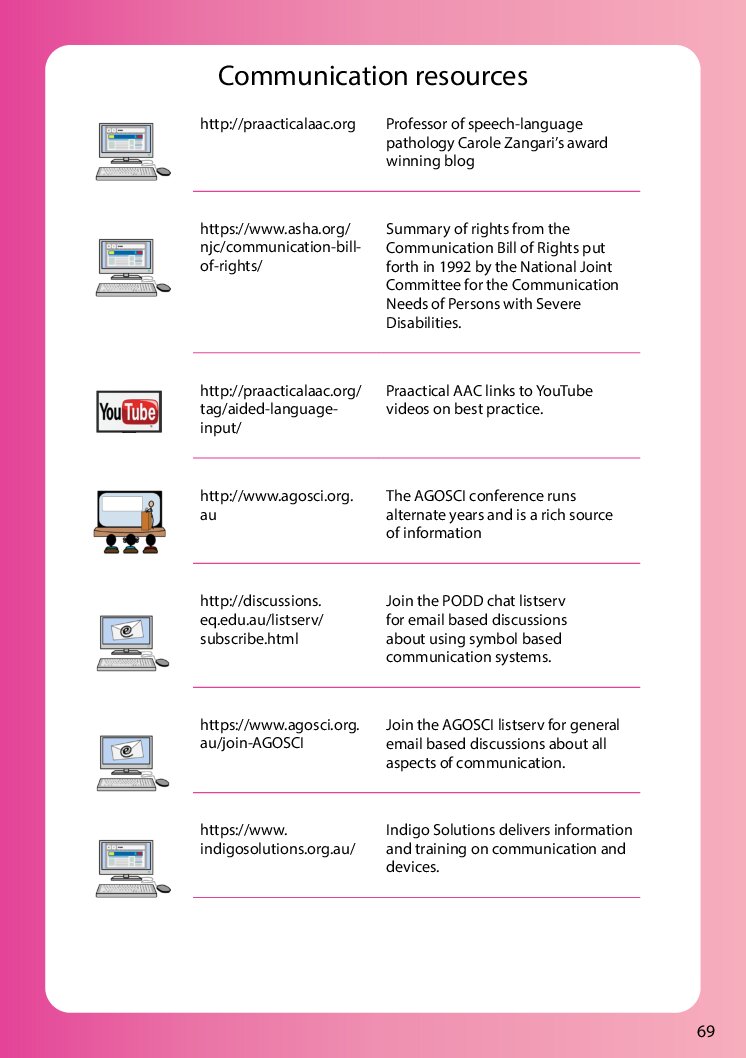 Communication resources

| | | |
|---|---|---|
| | http://praacticalaac.org | Professor of speech-language pathology Carole Zangari's award winning blog |
| | https://www.asha.org/njc/communication-bill-of-rights/ | Summary of rights from the Communication Bill of Rights put forth in 1992 by the National Joint Committee for the Communication Needs of Persons with Severe Disabilities. |
| YouTube | http://praacticalaac.org/tag/aided-language-input/ | Praactical AAC links to YouTube videos on best practice. |
| | http://www.agosci.org.au | The AGOSCI conference runs alternate years and is a rich source of information |
| | http://discussions.eq.edu.au/listserv/subscribe.html | Join the PODD chat listserv for email based discussions about using symbol based communication systems. |
| | https://www.agosci.org.au/join-AGOSCI | Join the AGOSCI listserv for general email based discussions about all aspects of communication. |
| | https://www.indigosolutions.org.au/ | Indigo Solutions delivers information and training on communication and devices. |

69